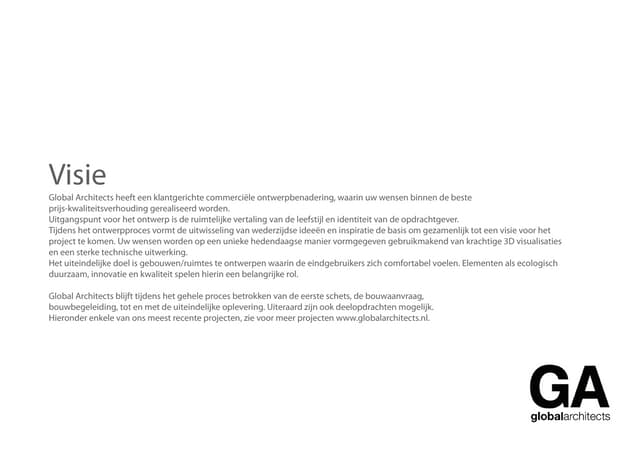 Visie

Global Architects heeft een klantgerichte commerciële ontwerpbenadering, waarin uw wensen binnen de beste prijs-kwaliteitsverhouding gerealiseerd worden.

Uitgangspunt voor het ontwerp is de ruimtelijke vertaling van de leefstijl en identiteit van de opdrachtgever.

Tijdens het ontwerpproces vormt de uitwisseling van wederzijdse ideeën en inspiratie de basis om gezamenlijk tot een visie voor het project te komen. Uw wensen worden op een unieke hedendaagse manier vormgegeven gebruikmakend van krachtige 3D visualisaties en een sterke technische uitwerking.

Het uiteindelijke doel is gebouwen/ruimtes te ontwerpen waarin de eindgebruikers zich comfortabel voelen. Elementen als ecologisch duurzaam, innovatie en kwaliteit spelen hierin een belangrijke rol.

Global Architects blijft tijdens het gehele proces betrokken van de eerste schets, de bouwaanvraag, bouwbegeleiding, tot en met de uiteindelijke oplevering. Uiteraard zijn ook deelopdrachten mogelijk.
Hieronder enkele van ons meest recente projecten, zie voor meer projecten www.globalarchitects.nl.

GA
globalarchitects